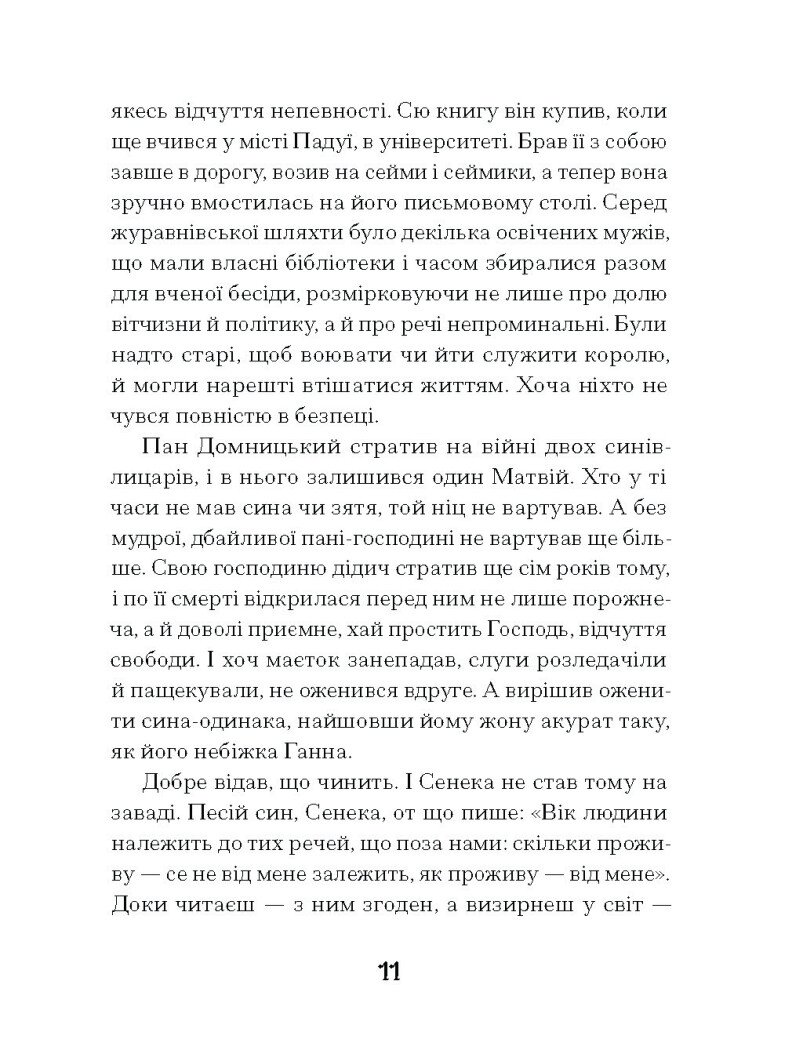 якесь відчуття непевності. Сю книгу він купив, коли ще вчився у місті Падуї, в університеті. Брав її з собою завше в дорогу, возив на сейми і сеймики, а тепер вона зручно вмостилась на його письмовому столі. Серед журавнівської шляхти було декілька освічених мужів, що мали власні бібліотеки і часом збиралися разом для вченої бесіди, розмірковуючи не лише про долю вітчизни й політику, а й про речі непроминальні. Були надто старі, щоб воювати чи йти служити королю, й могли нарешті втішатися життям. Хоча ніхто не чувся повністю в безпеці.

Пан Домницький стратив на війні двох синів-лицарів, і в нього залишився один Матвій. Хто у ті часи не мав сина чи зятя, той ніц не вартував. А без мудрої, дбайливої пані-господині не вартував ще більше. Свою господиню дідич стратив ще сім років тому, і по її смерті відкрилася перед ним не лише порожнеча, а й доволі приємне, хай простить Господь, відчуття свободи. І хоч маєток занепадав, слуги розледачіли й пащекували, не оженився вдруге. А вирішив оженити сина-одинака, найшовши йому жону акурат таку, як його небіжка Ганна.

Добре відав, що чинить. І Сенека не став тому на заваді. Песій син, Сенека, от що пише: «Вік людини належить до тих речей, що поза нами: скільки проживу — се не від мене залежить, як проживу — від мене». Доки читаєш — з ним згоден, а визирнеш у світ —

11